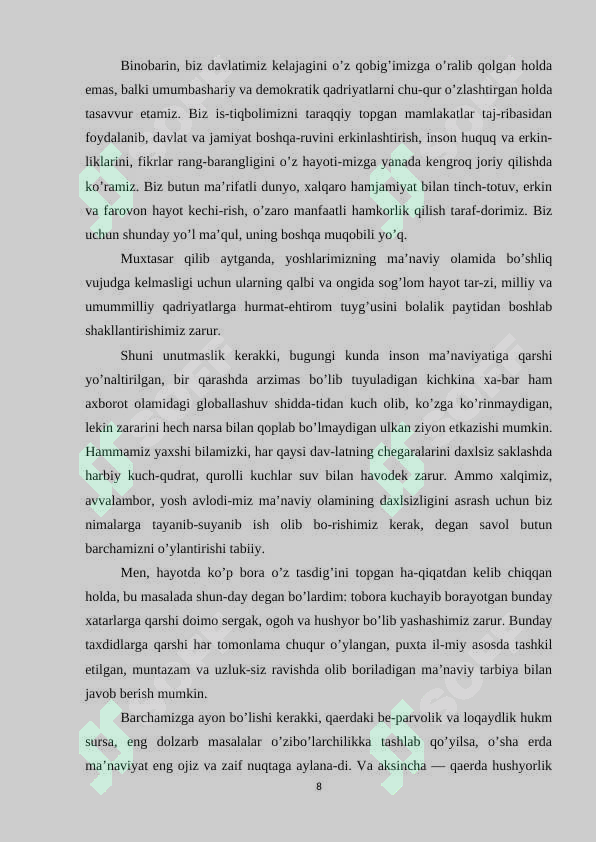 Binobarin, biz davlatimiz kelajagini o'z qobig'imizga o'ralib qolgan holda emas, balki umumbashariy va demokratik qadriyatlarni chu-qur o'zlashtirgan holda tasavvur etamiz. Biz is-tiqbolimizni taraqqiy topgan mamlakatlar taj-ribasidan foydalanib, davlat va jamiyat boshqa-ruvini erkinlashtirish, inson huquq va erkin-liklarini, fikrlar rang-barangligini o'z hayoti-mizga yanada kengroq joriy qilishda ko'ramiz. Biz butun ma'rifatli dunyo, xalqaro hamjamiyat bilan tinch-totuv, erkin va farovon hayot kechi-rish, o'zaro manfaatli hamkorlik qilish taraf-dorimiz. Biz uchun shunday yo'l ma'qul, uning boshqa muqobili yo'q.

Muxtasar qilib aytganda, yoshlarimizning ma'naviy olamida bo'shliq vujudga kelmasligi uchun ularning qalbi va ongida sog'lom hayot tar-zi, milliy va umummilliy qadriyatlarga hurmat-ehtirom tuyg'usini bolalik paytidan boshlab shakllantirishimiz zarur.

Shuni unutmaslik kerakki, bugungi kunda inson ma'naviyatiga qarshi yo'naltirilgan, bir qarashda arzimas bo'lib tuyuladigan kichkina xa-bar ham axborot olamidagi globallashuv shidda-tidan kuch olib, ko'zga ko'rinmaydigan, lekin zararini hech narsa bilan qoplab bo'lmaydigan ulkan ziyon etkazishi mumkin. Hammamiz yaxshi bilamizki, har qaysi dav-latning chegaralarini daxlsiz saklashda harbiy kuch-qudrat, qurolli kuchlar suv bilan havodek zarur. Ammo xalqimiz, avvalambor, yosh avlodi-miz ma'naviy olamining daxlsizligini asrash uchun biz nimalarga tayanib-suyanib ish olib bo-rishimiz kerak, degan savol butun barchamizni o'ylantirishi tabiiy.

Men, hayotda ko'p bora o'z tasdig'ini topgan ha-qiqatdan kelib chiqqan holda, bu masalada shun-day degan bo'lardim: tobora kuchayib borayotgan bunday xatarlarga qarshi doimo sergak, ogoh va hushyor bo'lib yashashimiz zarur. Bunday taxdidlarga qarshi har tomonlama chuqur o'ylangan, puxta il-miy asosda tashkil etilgan, muntazam va uzluk-siz ravishda olib boriladigan ma'naviy tarbiya bilan javob berish mumkin.

Barchamizga ayon bo'lishi kerakki, qaerdaki be-parvolik va loqaydlik hukm sursa, eng dolzarb masalalar o'zibo'larchilikka tashlab qo'yilsa, o'sha erda ma'naviyat eng ojiz va zaif nuqtaga aylana-di. Va aksincha — qaerda hushyorlik

8